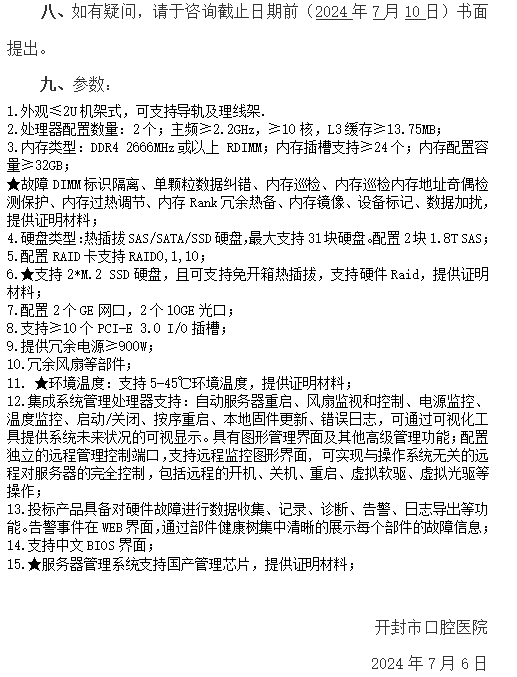 八、如有疑问，请于咨询截止日期前（2024 年 7 月 10 日）书面提出。

九、参数：

1.外观≤2U 机架式，可支持导轨及理线架.
2.处理器配置数量：2 个；主频≥2.2GHz，≥10 核，L3 缓存≥13.75MB；
3.内存类型：DDR4 2666MHz 或以上 RDIMM；内存插槽支持≥24 个；内存配置容量≥32GB；
★故障 DIMM 标识隔离、单颗粒数据纠错、内存巡检、内存巡检内存地址奇偶检测保护、内存过热调节、内存 Rank 冗余热备、内存镜像、设备标记、数据加扰，提供证明材料；
4.硬盘类型:热插拔 SAS/SATA/SSD 硬盘,最大支持 31 块硬盘。配置 2 块 1.8T SAS；
5.配置 RAID 卡支持 RAID0,1,10；
6.★支持 2*M.2 SSD 硬盘，且可支持免开箱热插拔，支持硬件 Raid，提供证明材料；
7.配置 2 个 GE 网口，2 个 10GE 光口；
8.支持≥10 个 PCI-E 3.0 I/O 插槽；
9.提供冗余电源≥900W；
10.冗余风扇等部件；
11. ★环境温度：支持 5-45℃环境温度，提供证明材料；
12.集成系统管理处理器支持：自动服务器重启、风扇监视和控制、电源监控、温度监控、启动/关闭、按序重启、本地固件更新、错误日志，可通过可视化工具提供系统未来状况的可视显示。具有图形管理界面及其他高级管理功能；配置独立的远程管理控制端口，支持远程监控图形界面，可实现与操作系统无关的远程对服务器的完全控制，包括远程的开机、关机、重启、虚拟软驱、虚拟光驱等操作；
13.投标产品具备对硬件故障进行数据收集、记录、诊断、告警、日志导出等功能。告警事件在 WEB 界面，通过部件健康树集中清晰的展示每个部件的故障信息；
14.支持中文 BIOS 界面；
15.★服务器管理系统支持国产管理芯片，提供证明材料；

开封市口腔医院

2024 年 7 月 6 日